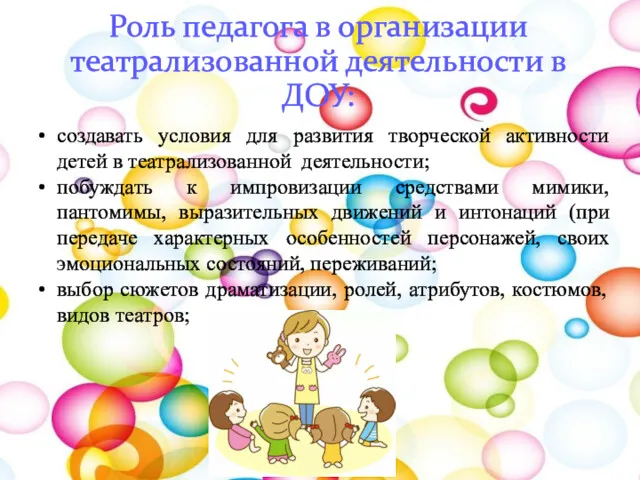 Роль педагога в организации театрализованной деятельности в ДОУ:

• создавать условия для развития творческой активности детей в театрализованной деятельности;
• побуждать к импровизации средствами мимики, пантомимы, выразительных движений и интонаций (при передаче характерных особенностей персонажей, своих эмоциональных состояний, переживаний;
• выбор сюжетов драматизации, ролей, атрибутов, костюмов, видов театров;